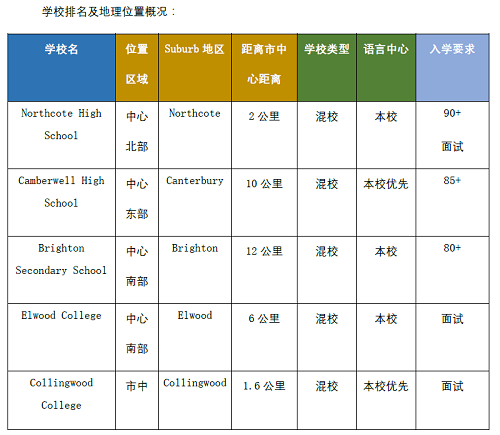 学校排名及地理位置概况：

| 学校名 | 位置区域 | Suburb 地区 | 距离市中心距离 | 学校类型 | 语言中心 | 入学要求 |
|---|---|---|---|---|---|---|
| Northcote High School | 中心北部 | Northcote | 2 公里 | 混校 | 本校 | 90+ 面试 |
| Camberwell High School | 中心东部 | Canterbury | 10 公里 | 混校 | 本校优先 | 85+ |
| Brighton Secondary School | 中心南部 | Brighton | 12 公里 | 混校 | 本校 | 80+ |
| Elwood College | 中心南部 | Elwood | 6 公里 | 混校 | 本校 | 面试 |
| Collingwood College | 市中 | Collingwood | 1.6 公里 | 混校 | 本校优先 | 面试 |